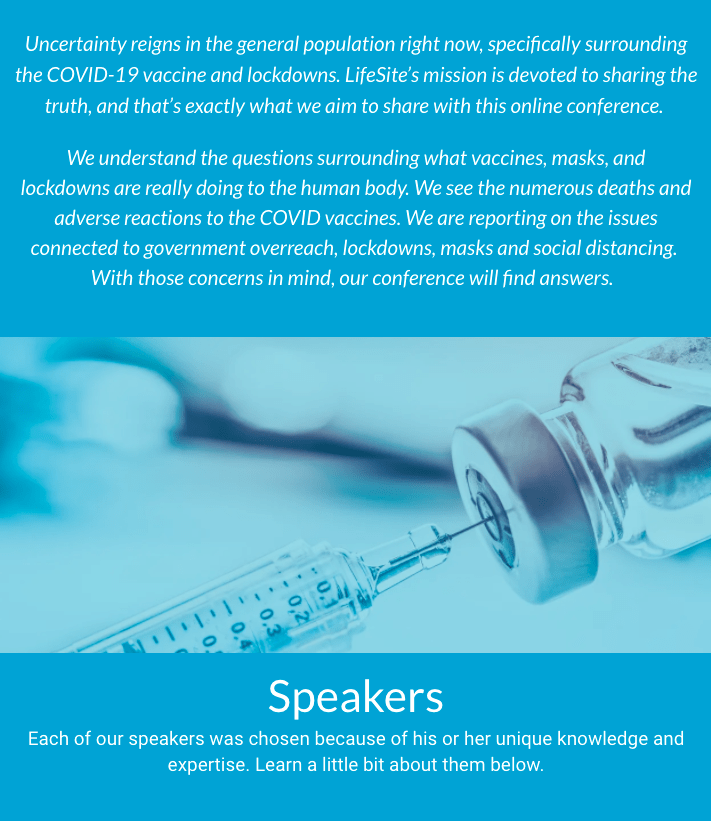 Uncertainty reigns in the general population right now, specifically surrounding the COVID-19 vaccine and lockdowns. LifeSite's mission is devoted to sharing the truth, and that's exactly what we aim to share with this online conference.

We understand the questions surrounding what vaccines, masks, and lockdowns are really doing to the human body. We see the numerous deaths and adverse reactions to the COVID vaccines. We are reporting on the issues connected to government overreach, lockdowns, masks and social distancing. With those concerns in mind, our conference will find answers.

0.1 0.2 0.3 0.4

Speakers

Each of our speakers was chosen because of his or her unique knowledge and expertise. Learn a little bit about them below.